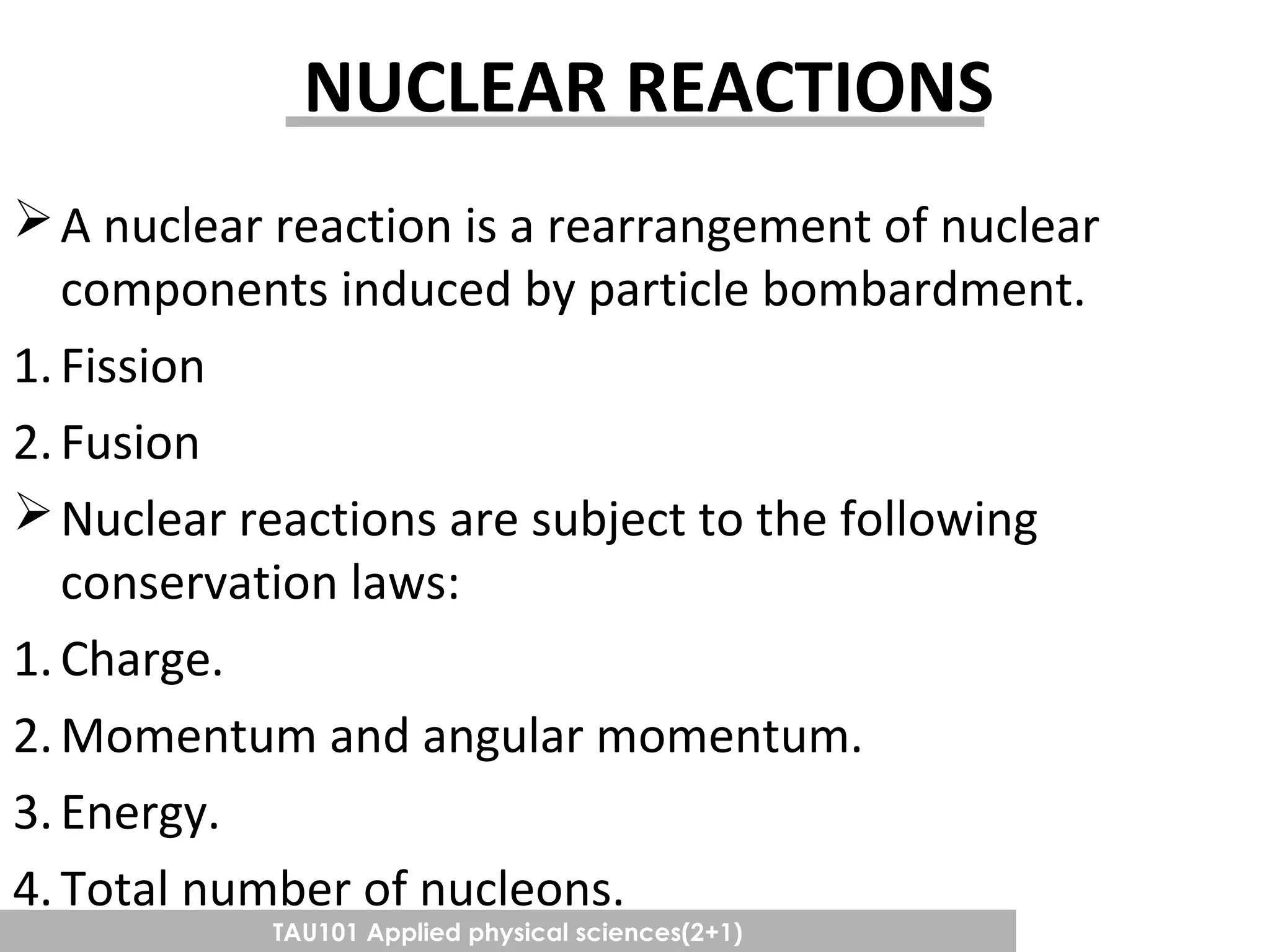 NUCLEAR REACTIONS

➢ A nuclear reaction is a rearrangement of nuclear components induced by particle bombardment.

1. Fission

2. Fusion

➢ Nuclear reactions are subject to the following conservation laws:

1. Charge.

2. Momentum and angular momentum.

3. Energy.

4. Total number of nucleons.

TAU101 Applied physical sciences(2+1)